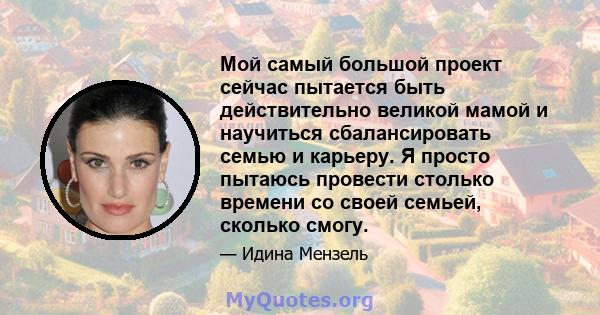 Мой самый большой проект сейчас пытается быть действительно великой мамой и научиться сбалансировать семью и карьеру. Я просто пытаюсь провести столько времени со своей семьей, сколько смогу.

— Идина Мензель

MyQuotes.org